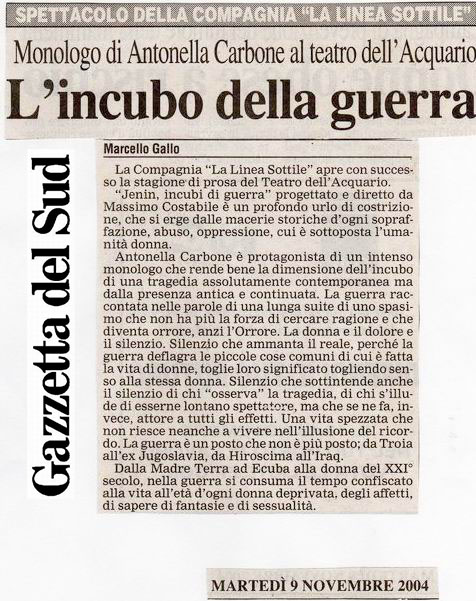 SPETTACOLO DELLA COMPAGNIA "LA LINEA SOTTILE"

Monologo di Antonella Carbone al teatro dell'Acquario

L'incubo della guerra

Gazzetta del Sud

Marcello Gallo

La Compagnia "La Linea Sottile" apre con successo la stagione di prosa del Teatro dell'Acquario.

"Jenin, incubi di guerra" progettato e diretto da Massimo Costabile è un profondo urlo di costrizione, che si erge dalle macerie storiche d'ogni sopraffazione, abuso, oppressione, cui è sottoposta l'umanità donna.

Antonella Carbone è protagonista di un intenso monologo che rende bene la dimensione dell'incubo di una tragedia assolutamente contemporanea ma dalla presenza antica e continuata. La guerra raccontata nelle parole di una lunga suite di uno spasimo che non ha più la forza di cercare ragione e che diventa orrore, anzi l'Orrore. La donna e il dolore e il silenzio. Silenzio che ammanta il reale, perché la guerra deflagra le piccole cose comuni di cui è fatta la vita di donne, toglie loro significato togliendo senso alla stessa donna. Silenzio che sottintende anche il silenzio di chi "osserva" la tragedia, di chi s'illude di esserne lontano spettatore, ma che se ne fa, invece, attore a tutti gli effetti. Una vita spezzata che non riesce neanche a vivere nell'illusione del ricordo. La guerra è un posto che non è più posto; da Troia all'ex Jugoslavia, da Hiroscima all'Iraq.

Dalla Madre Terra ad Ecuba alla donna del XXI° secolo, nella guerra si consuma il tempo confiscato alla vita all'età d'ogni donna deprivata, degli affetti, di sapere di fantasie e di sessualità.

MARTEDÌ 9 NOVEMBRE 2004